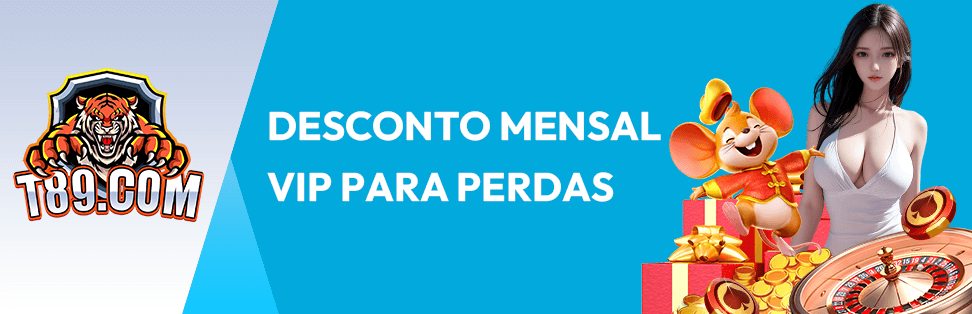 T89.COM

DESCONTO MENSAL VIP PARA PERDAS